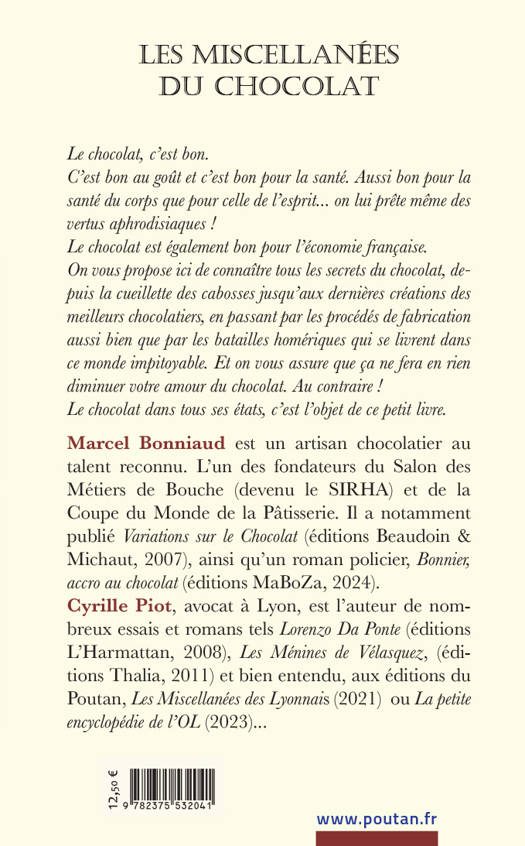 LES MISCELLANÉES DU CHOCOLAT

Le chocolat, c'est bon.
C'est bon au goût et c'est bon pour la santé. Aussi bon pour la santé du corps que pour celle de l'esprit... on lui prête même des vertus aphrodisiaques !
Le chocolat est également bon pour l'économie française.
On vous propose ici de connaître tous les secrets du chocolat, depuis la cueillette des cabosses jusqu'aux dernières créations des meilleurs chocolatiers, en passant par les procédés de fabrication aussi bien que par les batailles homériques qui se livrent dans ce monde impitoyable. Et on vous assure que ça ne fera en rien diminuer votre amour du chocolat. Au contraire !
Le chocolat dans tous ses états, c'est l'objet de ce petit livre.

Marcel Bonniaud est un artisan chocolatier au talent reconnu. L'un des fondateurs du Salon des Métiers de Bouche (devenu le SIRHA) et de la Coupe du Monde de la Pâtisserie. Il a notamment publié Variations sur le Chocolat (éditions Beaudoin & Michaut, 2007), ainsi qu'un roman policier, Bonnier, accro au chocolat (éditions MaBoZa, 2024).
Cyrille Piot, avocat à Lyon, est l'auteur de nombreux essais et romans tels Lorenzo Da Ponte (éditions L'Harmattan, 2008), Les Ménines de Vélasquez, (éditions Thalia, 2011) et bien entendu, aux éditions du Poutan, Les Miscellanées des Lyonnais (2021) ou La petite encyclopédie de l'OL (2023)...

12,50 €

9 782375 532041

www.poutan.fr